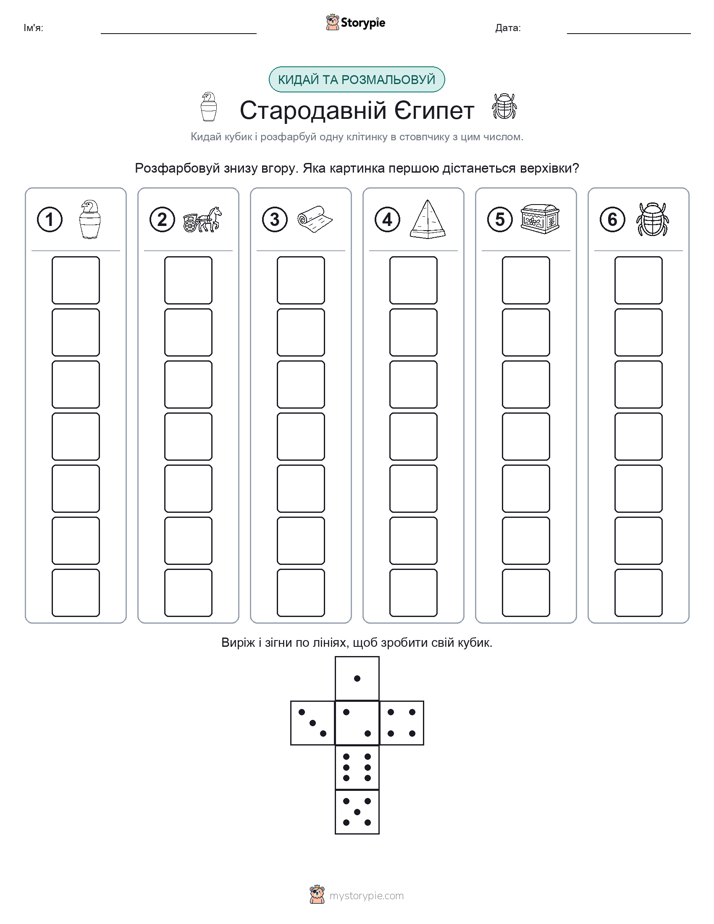 Ім'я: Storypie Дата:

КИДАЙ ТА РОЗМАЛЬОВУЙ

Стародавній Єгипет

Кидай кубик і розфарбуй одну клітинку в стовпчику з цим числом.

Розфарбовуй знизу вгору. Яка картинка першою дістанеться верхівки?

1 2 3 4 5 6

Виріж і зігни по лініях, щоб зробити свій кубик.

mystorypie.com